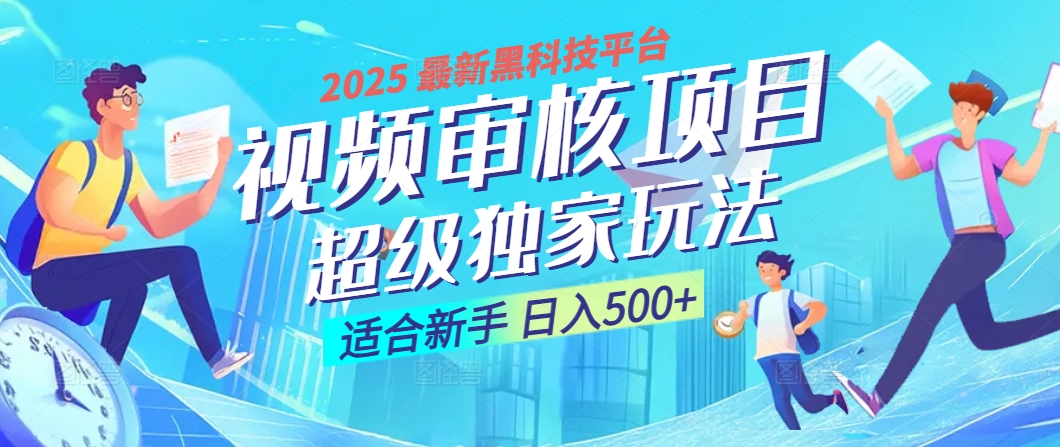 2025 最新黑科技平台

视频审核项目

超级独家玩法

适合新手 日入500+